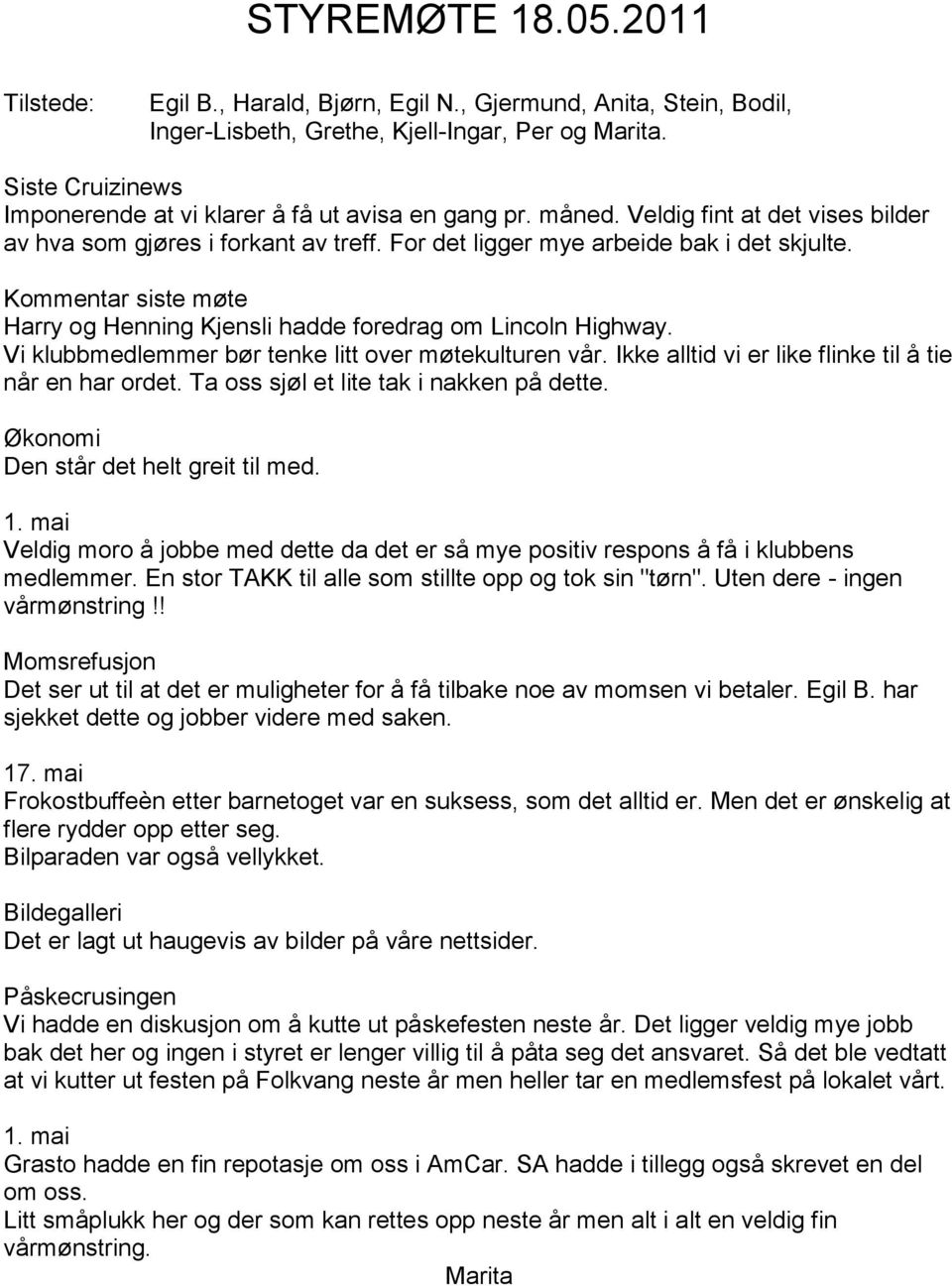 STYREMØTE 18.05.2011

Tilstede: Egil B., Harald, Bjørn, Egil N., Gjermund, Anita, Stein, Bodil, Inger-Lisbeth, Grethe, Kjell-Ingar, Per og Marita.

Siste Cruizinews
Imponerende at vi klarer å få ut avisa en gang pr. måned. Veldig fint at det vises bilder av hva som gjøres i forkant av treff. For det ligger mye arbeide bak i det skjulte.

Kommentar siste møte
Harry og Henning Kjensli hadde foredrag om Lincoln Highway.
Vi klubbmedlemmer bør tenke litt over møtekulturen vår. Ikke alltid vi er like flinke til å tie når en har ordet. Ta oss sjøl et lite tak i nakken på dette.

Økonomi
Den står det helt greit til med.

1. mai
Veldig moro å jobbe med dette da det er så mye positiv respons å få i klubbens medlemmer. En stor TAKK til alle som stillte opp og tok sin "tørn". Uten dere - ingen vårmønstring!!

Momsrefusjon
Det ser ut til at det er muligheter for å få tilbake noe av momsen vi betaler. Egil B. har sjekket dette og jobber videre med saken.

17. mai
Frokostbuffeèn etter barnetoget var en suksess, som det alltid er. Men det er ønskelig at flere rydder opp etter seg.
Bilparaden var også vellykket.

Bildegalleri
Det er lagt ut haugevis av bilder på våre nettsider.

Påskecrusingen
Vi hadde en diskusjon om å kutte ut påskefesten neste år. Det ligger veldig mye jobb bak det her og ingen i styret er lenger villig til å påta seg det ansvaret. Så det ble vedtatt at vi kutter ut festen på Folkvang neste år men heller tar en medlemsfest på lokalet vårt.

1. mai
Grasto hadde en fin repotasje om oss i AmCar. SA hadde i tillegg også skrevet en del om oss.
Litt småplukk her og der som kan rettes opp neste år men alt i alt en veldig fin vårmønstring.

Marita